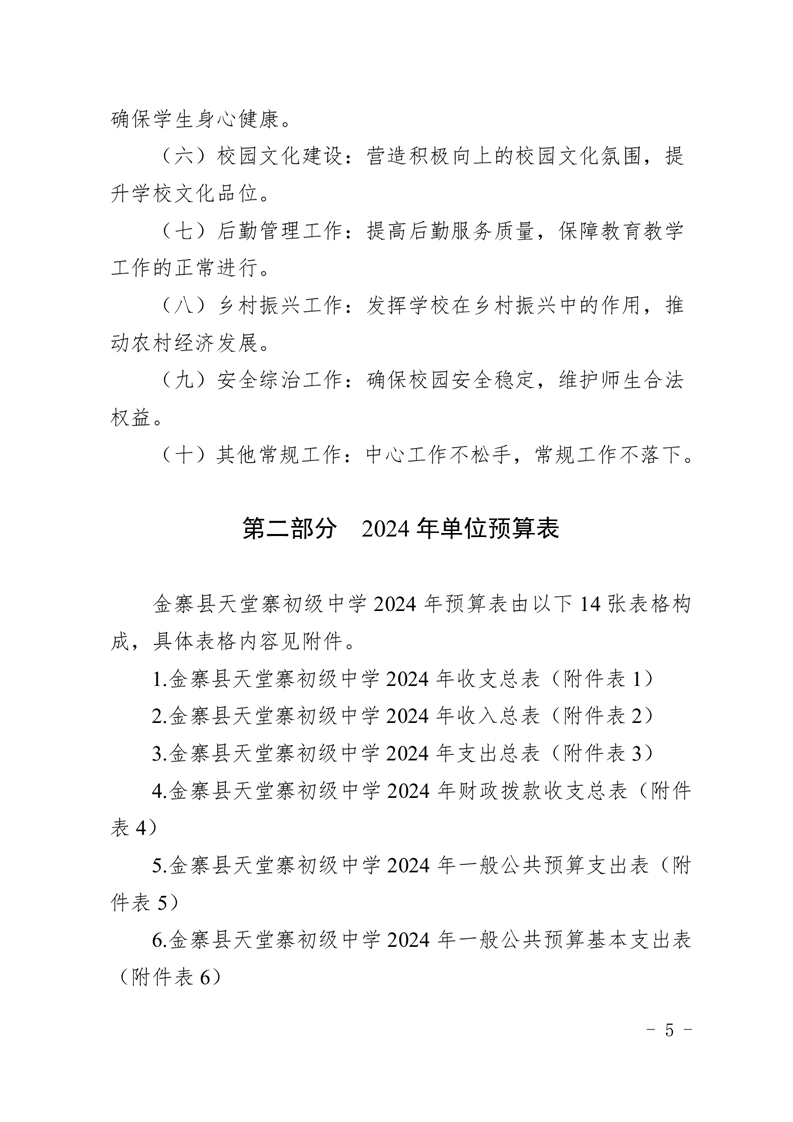 确保学生身心健康。

（六）校园文化建设：营造积极向上的校园文化氛围，提升学校文化品位。

（七）后勤管理工作：提高后勤服务质量，保障教育教学工作的正常进行。

（八）乡村振兴工作：发挥学校在乡村振兴中的作用，推动农村经济发展。

（九）安全综治工作：确保校园安全稳定，维护师生合法权益。

（十）其他常规工作：中心工作不松手，常规工作不落下。

第二部分　2024 年单位预算表

金寨县天堂寨初级中学 2024 年预算表由以下 14 张表格构成，具体表格内容见附件。

1.金寨县天堂寨初级中学 2024 年收支总表（附件表 1）

2.金寨县天堂寨初级中学 2024 年收入总表（附件表 2）

3.金寨县天堂寨初级中学 2024 年支出总表（附件表 3）

4.金寨县天堂寨初级中学 2024 年财政拨款收支总表（附件表 4）

5.金寨县天堂寨初级中学 2024 年一般公共预算支出表（附件表 5）

6.金寨县天堂寨初级中学 2024 年一般公共预算基本支出表（附件表 6）

－ 5 －